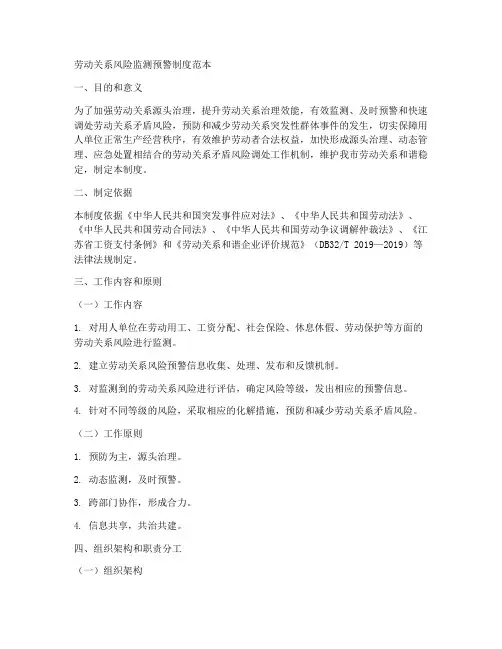 劳动关系风险监测预警制度范本

一、目的和意义

为了加强劳动关系源头治理，提升劳动关系治理效能，有效监测、及时预警和快速调处劳动关系矛盾风险，预防和减少劳动关系突发性群体事件的发生，切实保障用人单位正常生产经营秩序，有效维护劳动者合法权益，加快形成源头治理、动态管理、应急处置相结合的劳动关系矛盾风险调处工作机制，维护我市劳动关系和谐稳定，制定本制度。

二、制定依据

本制度依据《中华人民共和国突发事件应对法》、《中华人民共和国劳动法》、《中华人民共和国劳动合同法》、《中华人民共和国劳动争议调解仲裁法》、《江苏省工资支付条例》和《劳动关系和谐企业评价规范》（DB32/T 2019—2019）等法律法规制定。

三、工作内容和原则

（一）工作内容

1. 对用人单位在劳动用工、工资分配、社会保险、休息休假、劳动保护等方面的劳动关系风险进行监测。

2. 建立劳动关系风险预警信息收集、处理、发布和反馈机制。

3. 对监测到的劳动关系风险进行评估，确定风险等级，发出相应的预警信息。

4. 针对不同等级的风险，采取相应的化解措施，预防和减少劳动关系矛盾风险。

（二）工作原则

1. 预防为主，源头治理。

2. 动态监测，及时预警。

3. 跨部门协作，形成合力。

4. 信息共享，共治共建。

四、组织架构和职责分工

（一）组织架构